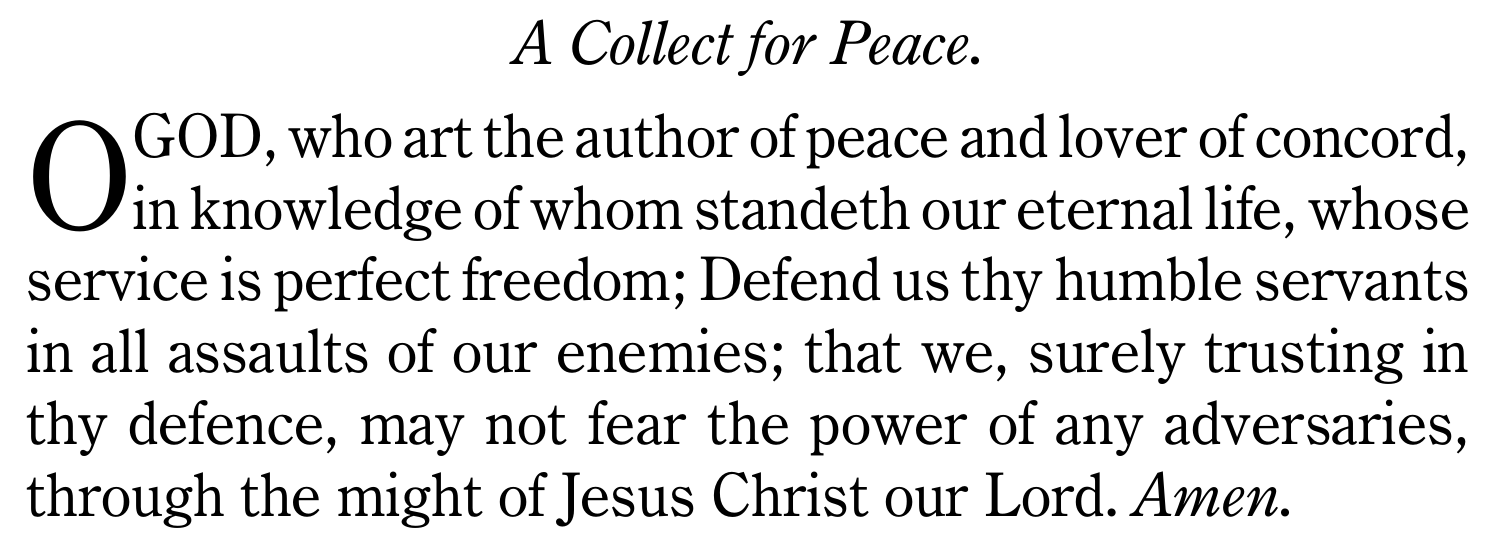 A Collect for Peace.

O GOD, who art the author of peace and lover of concord, in knowledge of whom standeth our eternal life, whose service is perfect freedom; Defend us thy humble servants in all assaults of our enemies; that we, surely trusting in thy defence, may not fear the power of any adversaries, through the might of Jesus Christ our Lord. Amen.